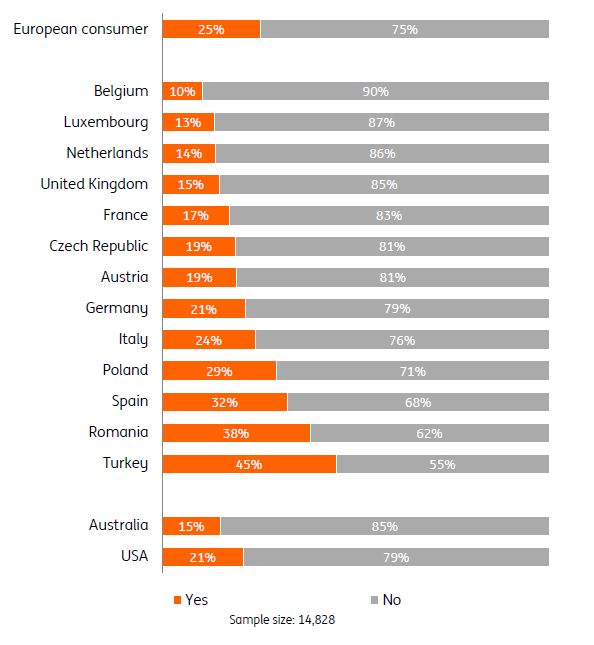 European consumer 25% 75%

Belgium 10% 90%
Luxembourg 13% 87%
Netherlands 14% 86%
United Kingdom 15% 85%
France 17% 83%
Czech Republic 19% 81%
Austria 19% 81%
Germany 21% 79%
Italy 24% 76%
Poland 29% 71%
Spain 32% 68%
Romania 38% 62%
Turkey 45% 55%

Australia 15% 85%
USA 21% 79%

Yes No
Sample size: 14,828